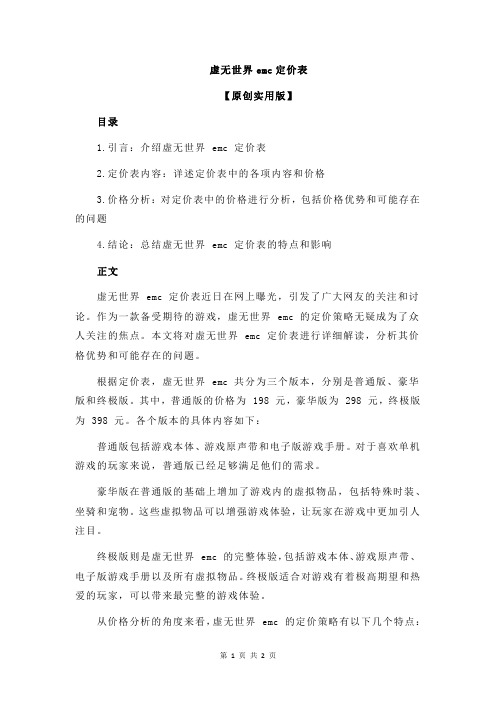 虚无世界 emc 定价表

【原创实用版】

目录

1.引言：介绍虚无世界 emc 定价表

2.定价表内容：详述定价表中的各项内容和价格

3.价格分析：对定价表中的价格进行分析，包括价格优势和可能存在的问题

4.结论：总结虚无世界 emc 定价表的特点和影响

正文

虚无世界 emc 定价表近日在网上曝光，引发了广大网友的关注和讨论。作为一款备受期待的游戏，虚无世界 emc 的定价策略无疑成为了众人关注的焦点。本文将对虚无世界 emc 定价表进行详细解读，分析其价格优势和可能存在的问题。

根据定价表，虚无世界 emc 共分为三个版本，分别是普通版、豪华版和终极版。其中，普通版的价格为 198 元，豪华版为 298 元，终极版为 398 元。各个版本的具体内容如下：

普通版包括游戏本体、游戏原声带和电子版游戏手册。对于喜欢单机游戏的玩家来说，普通版已经足够满足他们的需求。

豪华版在普通版的基础上增加了游戏内的虚拟物品，包括特殊时装、坐骑和宠物。这些虚拟物品可以增强游戏体验，让玩家在游戏中更加引人注目。

终极版则是虚无世界 emc 的完整体验，包括游戏本体、游戏原声带、电子版游戏手册以及所有虚拟物品。终极版适合对游戏有着极高期望和热爱的玩家，可以带来最完整的游戏体验。

从价格分析的角度来看，虚无世界 emc 的定价策略有以下几个特点：

第 1 页 共 2 页